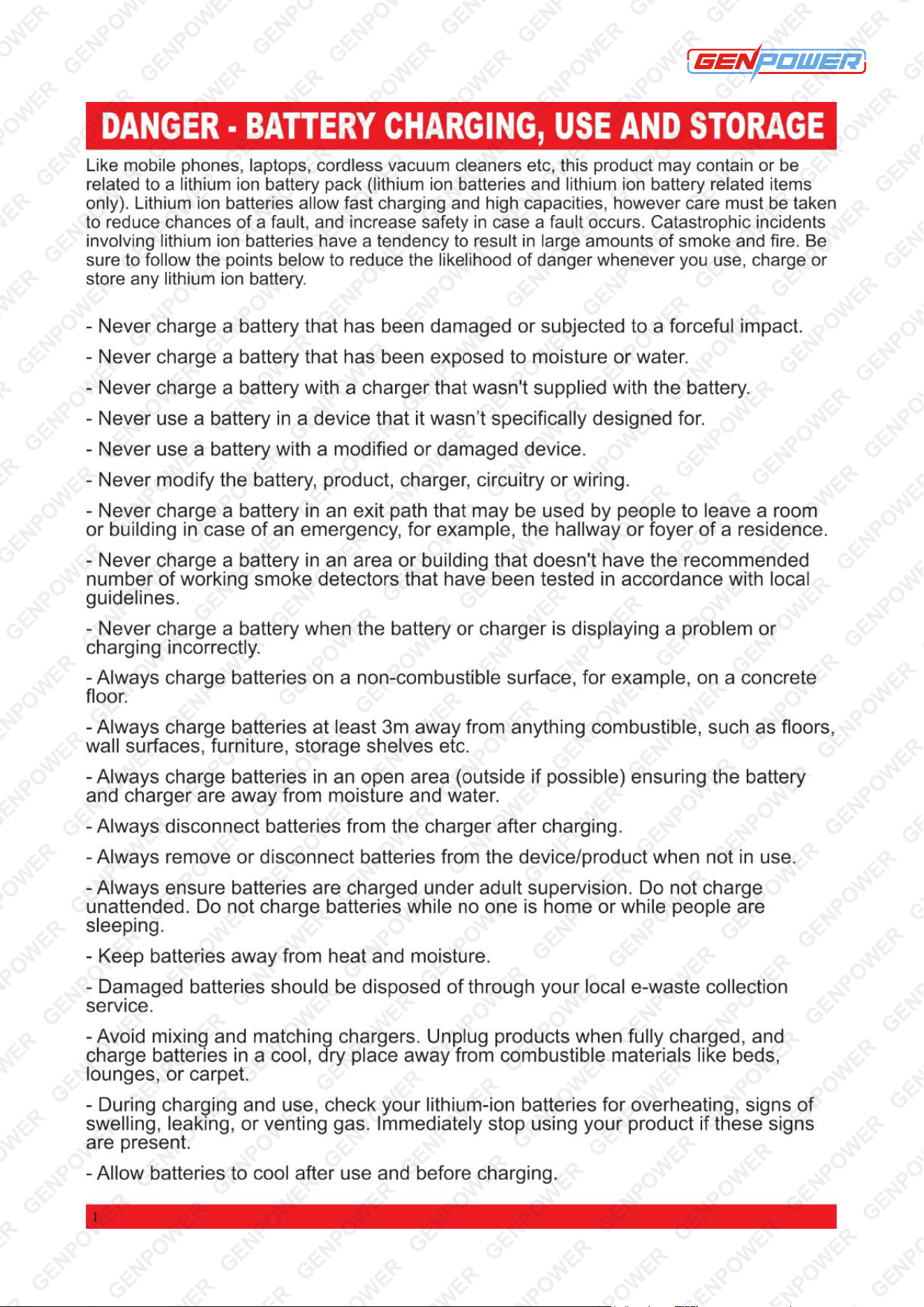 GENPOWER

DANGER - BATTERY CHARGING, USE AND STORAGE

Like mobile phones, laptops, cordless vacuum cleaners etc, this product may contain or be related to a lithium ion battery pack (lithium ion batteries and lithium ion battery related items only). Lithium ion batteries allow fast charging and high capacities, however care must be taken to reduce chances of a fault, and increase safety in case a fault occurs. Catastrophic incidents involving lithium ion batteries have a tendency to result in large amounts of smoke and fire. Be sure to follow the points below to reduce the likelihood of danger whenever you use, charge or store any lithium ion battery.

- Never charge a battery that has been damaged or subjected to a forceful impact.

- Never charge a battery that has been exposed to moisture or water.

- Never charge a battery with a charger that wasn't supplied with the battery.

- Never use a battery in a device that it wasn't specifically designed for.

- Never use a battery with a modified or damaged device.

- Never modify the battery, product, charger, circuitry or wiring.

- Never charge a battery in an exit path that may be used by people to leave a room or building in case of an emergency, for example, the hallway or foyer of a residence.

- Never charge a battery in an area or building that doesn't have the recommended number of working smoke detectors that have been tested in accordance with local guidelines.

- Never charge a battery when the battery or charger is displaying a problem or charging incorrectly.

- Always charge batteries on a non-combustible surface, for example, on a concrete floor.

- Always charge batteries at least 3m away from anything combustible, such as floors, wall surfaces, furniture, storage shelves etc.

- Always charge batteries in an open area (outside if possible) ensuring the battery and charger are away from moisture and water.

- Always disconnect batteries from the charger after charging.

- Always remove or disconnect batteries from the device/product when not in use.

- Always ensure batteries are charged under adult supervision. Do not charge unattended. Do not charge batteries while no one is home or while people are sleeping.

- Keep batteries away from heat and moisture.

- Damaged batteries should be disposed of through your local e-waste collection service.

- Avoid mixing and matching chargers. Unplug products when fully charged, and charge batteries in a cool, dry place away from combustible materials like beds, lounges, or carpet.

- During charging and use, check your lithium-ion batteries for overheating, signs of swelling, leaking, or venting gas. Immediately stop using your product if these signs are present.

- Allow batteries to cool after use and before charging.

1